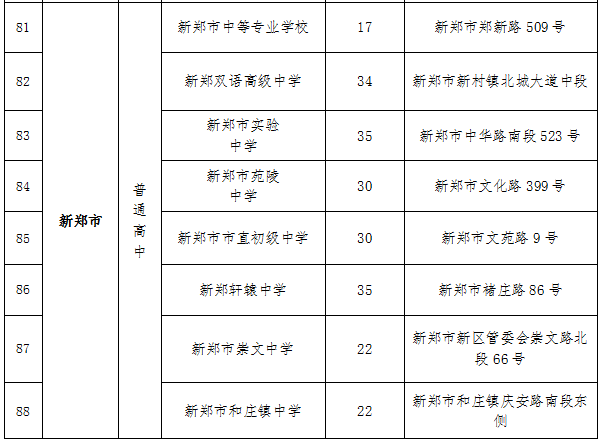 | 81 | 新郑市 | 普通高中 | 新郑市中等专业学校 | 17 | 新郑市郑新路509号 |
|---|---|---|---|---|---|
| 82 |  |  | 新郑双语高级中学 | 34 | 新郑市新村镇北城大道中段 |
| 83 |  |  | 新郑市实验中学 | 35 | 新郑市中华路南段523号 |
| 84 |  |  | 新郑市苑陵中学 | 30 | 新郑市文化路399号 |
| 85 |  |  | 新郑市市直初级中学 | 30 | 新郑市文苑路9号 |
| 86 |  |  | 新郑轩辕中学 | 35 | 新郑市褚庄路86号 |
| 87 |  |  | 新郑市崇文中学 | 22 | 新郑市新区管委会崇文路北段66号 |
| 88 |  |  | 新郑市和庄镇中学 | 22 | 新郑市和庄镇庆安路南段东侧 |